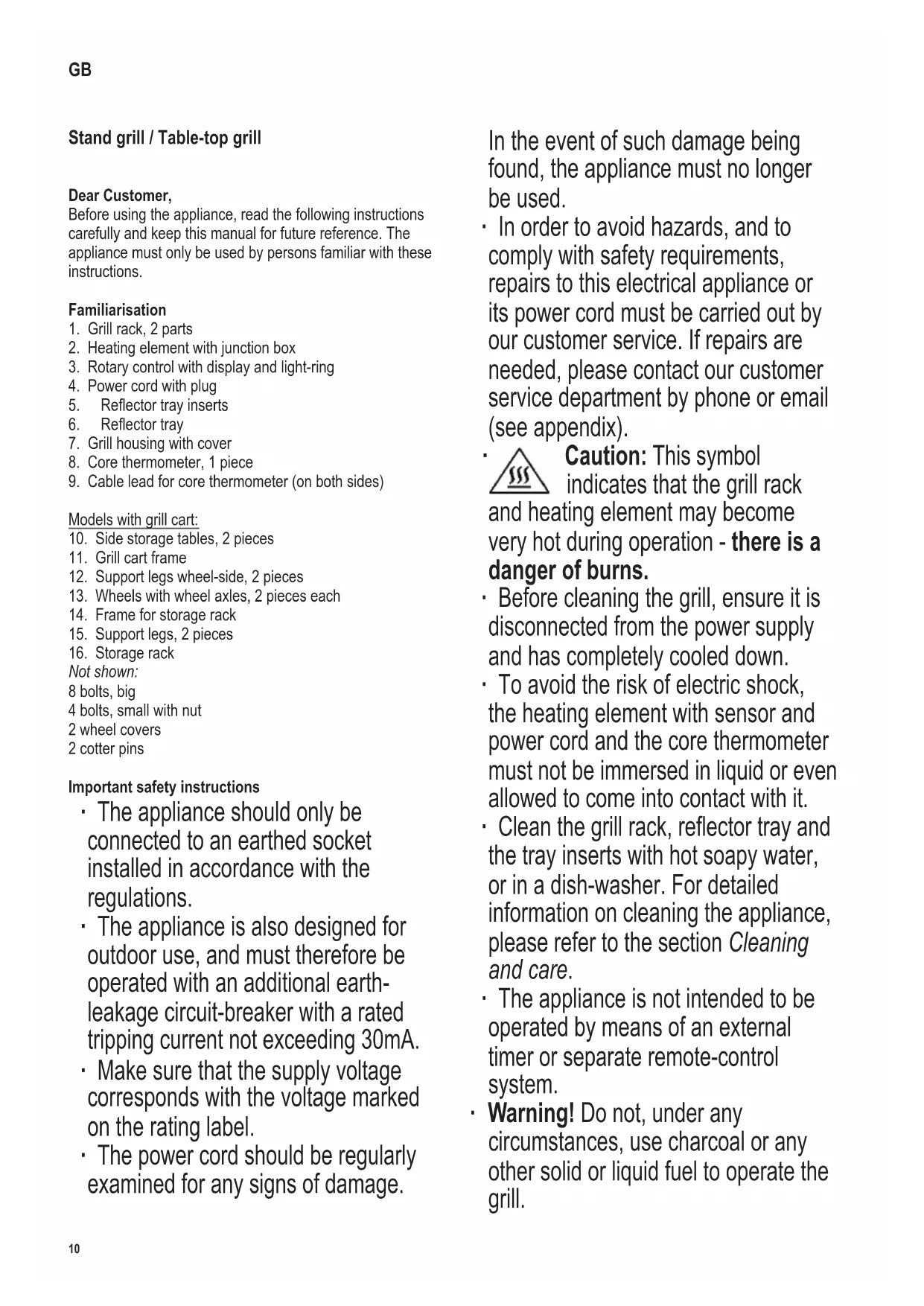 GB

Stand grill / Table-top grill

Dear Customer,
Before using the appliance, read the following instructions carefully and keep this manual for future reference. The appliance must only be used by persons familiar with these instructions.

Familiarisation
1. Grill rack, 2 parts
2. Heating element with junction box
3. Rotary control with display and light-ring
4. Power cord with plug
5. Reflector tray inserts
6. Reflector tray
7. Grill housing with cover
8. Core thermometer, 1 piece
9. Cable lead for core thermometer (on both sides)

Models with grill cart:
10. Side storage tables, 2 pieces
11. Grill cart frame
12. Support legs wheel-side, 2 pieces
13. Wheels with wheel axles, 2 pieces each
14. Frame for storage rack
15. Support legs, 2 pieces
16. Storage rack
Not shown:
8 bolts, big
4 bolts, small with nut
2 wheel covers
2 cotter pins

Important safety instructions
· The appliance should only be connected to an earthed socket installed in accordance with the regulations.
· The appliance is also designed for outdoor use, and must therefore be operated with an additional earth-leakage circuit-breaker with a rated tripping current not exceeding 30mA.
· Make sure that the supply voltage corresponds with the voltage marked on the rating label.
· The power cord should be regularly examined for any signs of damage.

In the event of such damage being found, the appliance must no longer be used.
· In order to avoid hazards, and to comply with safety requirements, repairs to this electrical appliance or its power cord must be carried out by our customer service. If repairs are needed, please contact our customer service department by phone or email (see appendix).
· Caution: This symbol indicates that the grill rack and heating element may become very hot during operation - there is a danger of burns.
· Before cleaning the grill, ensure it is disconnected from the power supply and has completely cooled down.
· To avoid the risk of electric shock, the heating element with sensor and power cord and the core thermometer must not be immersed in liquid or even allowed to come into contact with it.
· Clean the grill rack, reflector tray and the tray inserts with hot soapy water, or in a dish-washer. For detailed information on cleaning the appliance, please refer to the section Cleaning and care.
· The appliance is not intended to be operated by means of an external timer or separate remote-control system.
· Warning! Do not, under any circumstances, use charcoal or any other solid or liquid fuel to operate the grill.

10